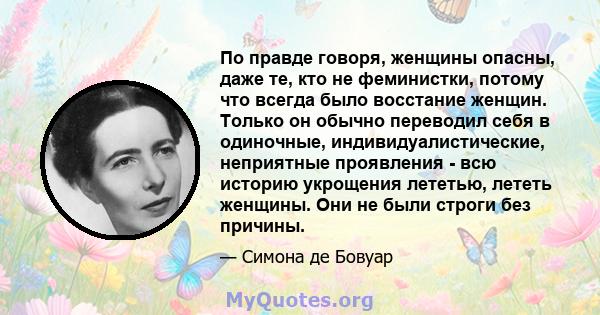 По правде говоря, женщины опасны, даже те, кто не феминистки, потому что всегда было восстание женщин. Только он обычно переводил себя в одиночные, индивидуалистические, неприятные проявления - всю историю укрощения лететью, лететь женщины. Они не были строги без причины.

— Симона де Бовуар

MyQuotes.org